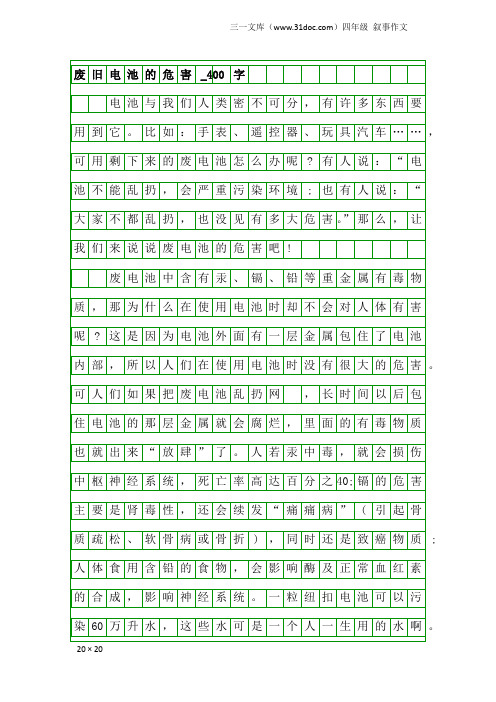 三一文库（www.31doc.com）四年级 叙事作文

废旧电池的危害_400字

电池与我们人类密不可分，有许多东西要用到它。比如：手表、遥控器、玩具汽车……，可用剩下来的废电池怎么办呢？有人说：“电池不能乱扔，会严重污染环境；也有人说：“大家不都乱扔，也没见有多大危害。”那么，让我们来说说废电池的危害吧！

废电池中含有汞、镉、铅等重金属有毒物质，那为什么在使用电池时却不会对人体有害呢？这是因为电池外面有一层金属包住了电池内部，所以人们在使用电池时没有很大的危害。可人们如果把废电池乱扔网 ，长时间以后包住电池的那层金属就会腐烂，里面的有毒物质也就出来“放肆”了。人若汞中毒，就会损伤中枢神经系统，死亡率高达百分之40;镉的危害主要是肾毒性，还会续发“痛痛病”（引起骨质疏松、软骨病或骨折），同时还是致癌物质；人体食用含铅的食物，会影响酶及正常血红素的合成，影响神经系统。一粒纽扣电池可以污染60万升水，这些水可是一个人一生用的水啊。

20×20